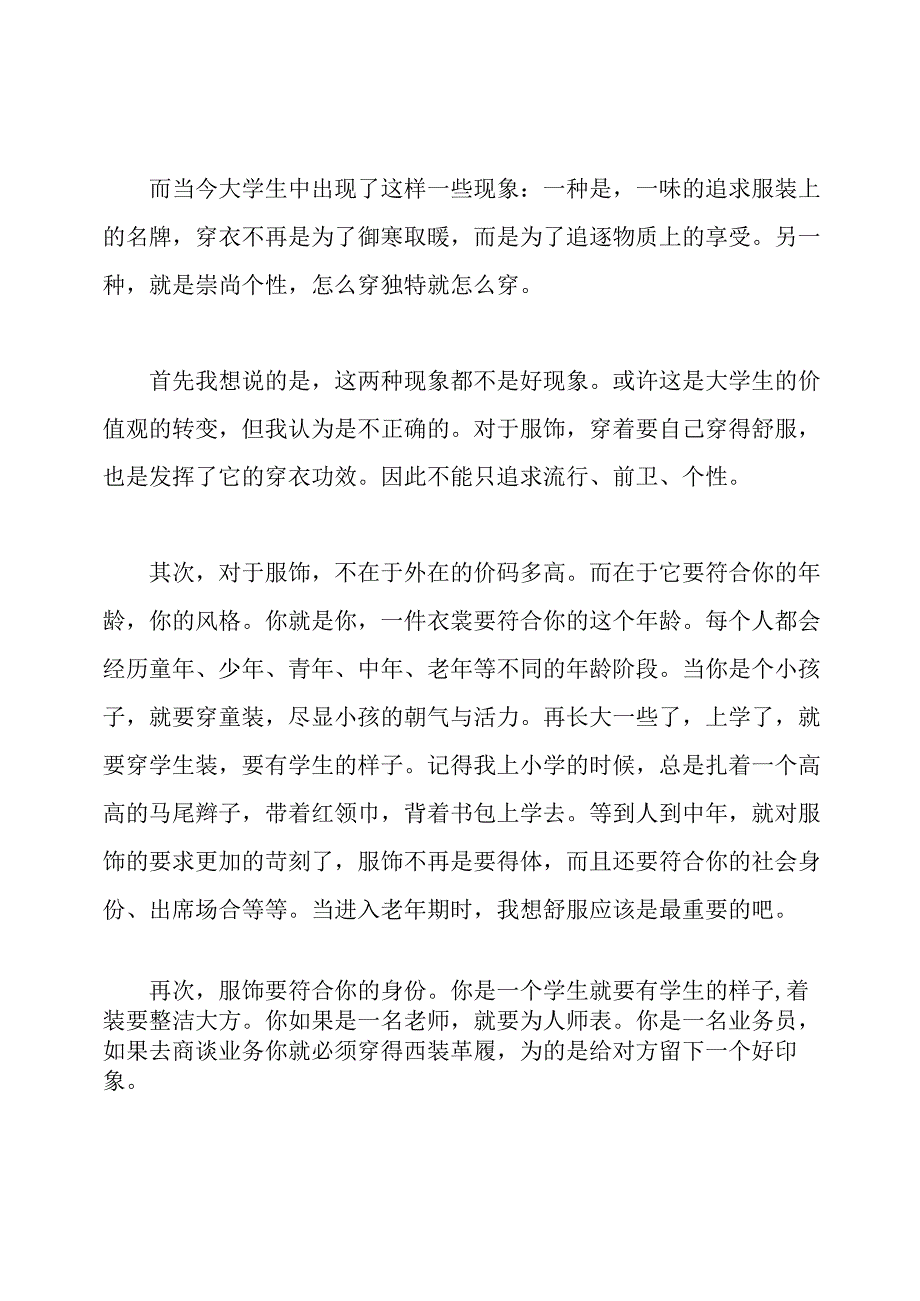 而当今大学生中出现了这样一些现象：一种是，一味的追求服装上的名牌，穿衣不再是为了御寒取暖，而是为了追逐物质上的享受。另一种，就是崇尚个性，怎么穿独特就怎么穿。

首先我想说的是，这两种现象都不是好现象。或许这是大学生的价值观的转变，但我认为是不正确的。对于服饰，穿着要自己穿得舒服，也是发挥了它的穿衣功效。因此不能只追求流行、前卫、个性。

其次，对于服饰，不在于外在的价码多高。而在于它要符合你的年龄，你的风格。你就是你，一件衣裳要符合你的这个年龄。每个人都会经历童年、少年、青年、中年、老年等不同的年龄阶段。当你是个小孩子，就要穿童装，尽显小孩的朝气与活力。再长大一些了，上学了，就要穿学生装，要有学生的样子。记得我上小学的时候，总是扎着一个高高的马尾辫子，带着红领巾，背着书包上学去。等到人到中年，就对服饰的要求更加的苛刻了，服饰不再是要得体，而且还要符合你的社会身份、出席场合等等。当进入老年期时，我想舒服应该是最重要的吧。

再次，服饰要符合你的身份。你是一个学生就要有学生的样子,着装要整洁大方。你如果是一名老师，就要为人师表。你是一名业务员，如果去商谈业务你就必须穿得西装革履，为的是给对方留下一个好印象。